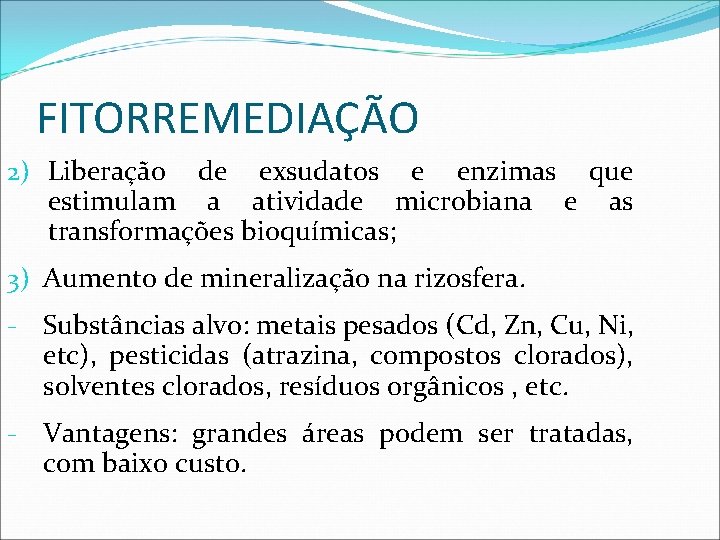 FITORREMEDIAÇÃO

2) Liberação de exsudatos e enzimas que estimulam a atividade microbiana e as transformações bioquímicas;

3) Aumento de mineralização na rizosfera.

- Substâncias alvo: metais pesados (Cd, Zn, Cu, Ni, etc), pesticidas (atrazina, compostos clorados), solventes clorados, resíduos orgânicos , etc.

- Vantagens: grandes áreas podem ser tratadas, com baixo custo.